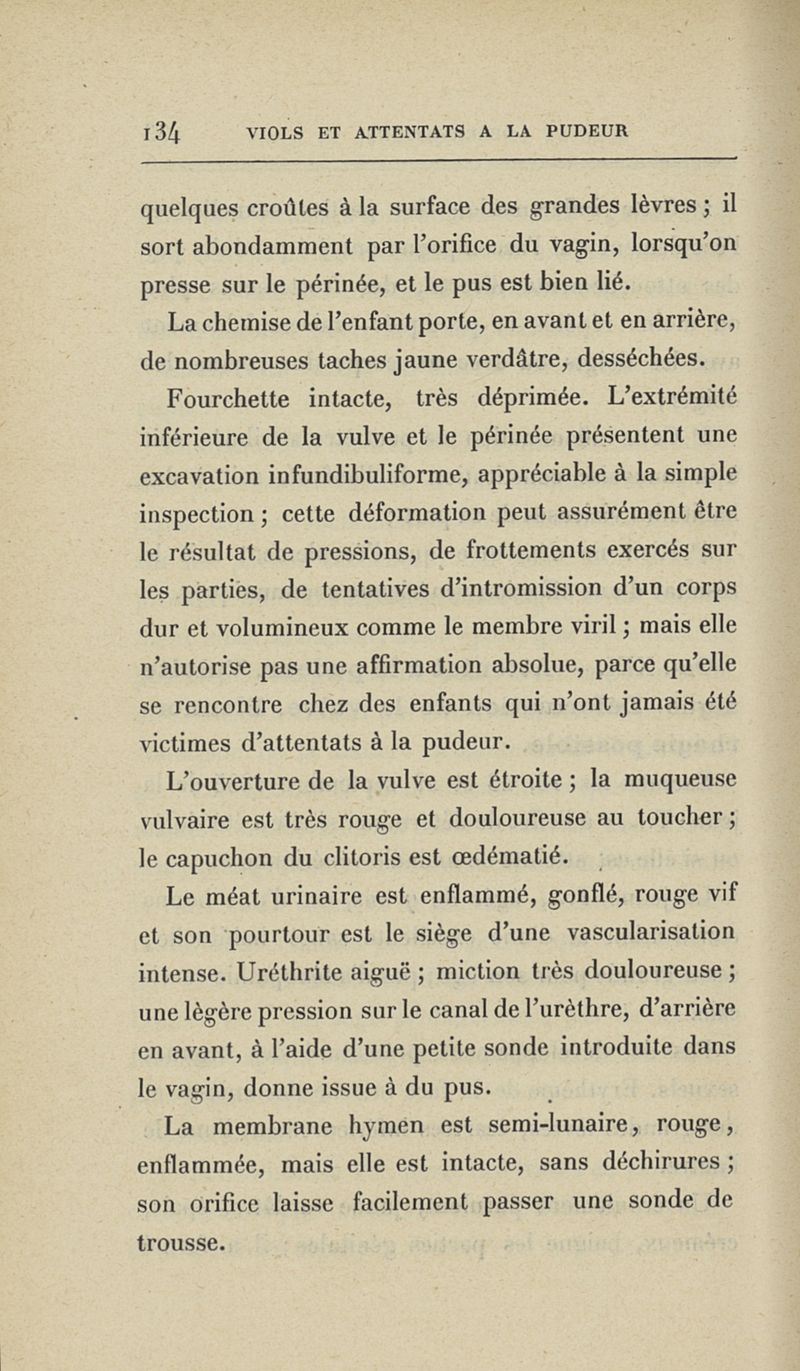 134 VIOLS ET ATTENTATS A LA PUDEUR

quelques croûtes à la surface des grandes lèvres ; il sort abondamment par l'orifice du vagin, lorsqu'on presse sur le périnée, et le pus est bien lié.

La chemise de l'enfant porte, en avant et en arrière, de nombreuses taches jaune verdâtre, desséchées.

Fourchette intacte, très déprimée. L'extrémité inférieure de la vulve et le périnée présentent une excavation infundibuliforme, appréciable à la simple inspection ; cette déformation peut assurément être le résultat de pressions, de frottements exercés sur les parties, de tentatives d'intromission d'un corps dur et volumineux comme le membre viril ; mais elle n'autorise pas une affirmation absolue, parce qu'elle se rencontre chez des enfants qui n'ont jamais été victimes d'attentats à la pudeur.

L'ouverture de la vulve est étroite ; la muqueuse vulvaire est très rouge et douloureuse au toucher ; le capuchon du clitoris est œdématié.

Le méat urinaire est enflammé, gonflé, rouge vif et son pourtour est le siège d'une vascularisation intense. Uréthrite aiguë ; miction très douloureuse ; une légère pression sur le canal de l'urèthre, d'arrière en avant, à l'aide d'une petite sonde introduite dans le vagin, donne issue à du pus.

La membrane hymen est semi-lunaire, rouge, enflammée, mais elle est intacte, sans déchirures ; son orifice laisse facilement passer une sonde de trousse.